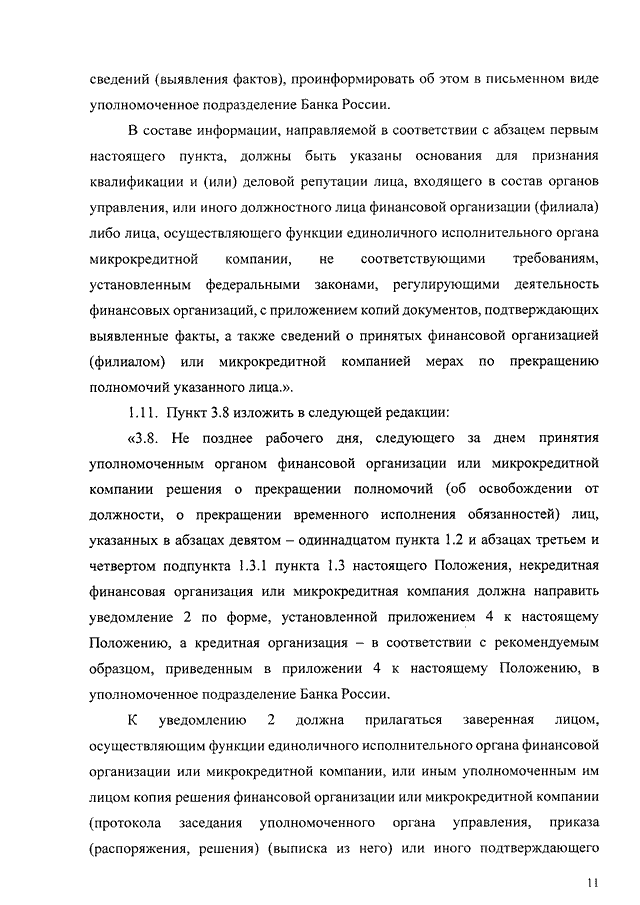 сведений (выявления фактов), проинформировать об этом в письменном виде уполномоченное подразделение Банка России.

В составе информации, направляемой в соответствии с абзацем первым настоящего пункта, должны быть указаны основания для признания квалификации и (или) деловой репутации лица, входящего в состав органов управления, или иного должностного лица финансовой организации (филиала) либо лица, осуществляющего функции единоличного исполнительного органа микрокредитной компании, не соответствующими требованиям, установленным федеральными законами, регулирующими деятельность финансовых организаций, с приложением копий документов, подтверждающих выявленные факты, а также сведений о принятых финансовой организацией (филиалом) или микрокредитной компанией мерах по прекращению полномочий указанного лица.».

1.11. Пункт 3.8 изложить в следующей редакции:

«3.8. Не позднее рабочего дня, следующего за днем принятия уполномоченным органом финансовой организации или микрокредитной компании решения о прекращении полномочий (об освобождении от должности, о прекращении временного исполнения обязанностей) лиц, указанных в абзацах девятом – одиннадцатом пункта 1.2 и абзацах третьем и четвертом подпункта 1.3.1 пункта 1.3 настоящего Положения, некредитная финансовая организация или микрокредитная компания должна направить уведомление 2 по форме, установленной приложением 4 к настоящему Положению, а кредитная организация – в соответствии с рекомендуемым образцом, приведенным в приложении 4 к настоящему Положению, в уполномоченное подразделение Банка России.

К уведомлению 2 должна прилагаться заверенная лицом, осуществляющим функции единоличного исполнительного органа финансовой организации или микрокредитной компании, или иным уполномоченным им лицом копия решения финансовой организации или микрокредитной компании (протокола заседания уполномоченного органа управления, приказа (распоряжения, решения) (выписка из него) или иного подтверждающего

11